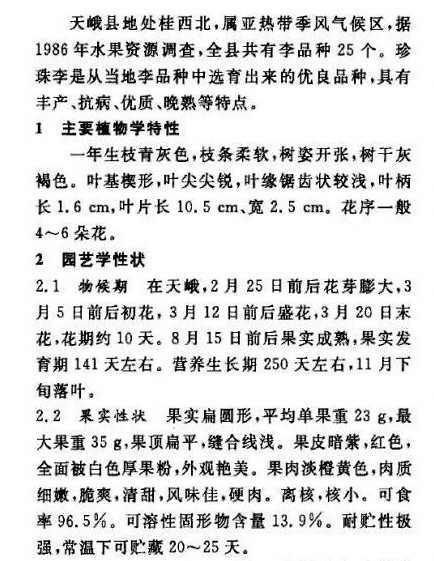 天峨县地处桂西北，属亚热带季风气候区，据1986年水果资源调查，全县共有李品种25个。珍珠李是从当地李品种中选育出来的优良品种，具有丰产、抗病、优质、晚熟等特点。

1 主要植物学特性

一年生枝青灰色，枝条柔软，树姿开张，树干灰褐色。叶基楔形，叶尖尖锐，叶缘锯齿状较浅，叶柄长1.6 cm，叶片长10.5 cm、宽2.5 cm。花序一般4～6朵花。

2 园艺学性状

2.1 物候期 在天峨，2月25日前后花芽膨大，3月5日前后初花，3月12日前后盛花，3月20日末花，花期约10天。8月15日前后果实成熟，果实发育期141天左右。营养生长期250天左右，11月下旬落叶。

2.2 果实性状 果实扁圆形，平均单果重23 g，最大果重35 g，果顶扁平，缝合线浅。果皮暗紫，红色，全面被白色厚果粉，外观艳美。果肉淡橙黄色，肉质细嫩，脆爽，清甜，风味佳，硬肉。离核，核小。可食率96.5%。可溶性固形物含量13.9%。耐贮性极强，常温下可贮藏20～25天。